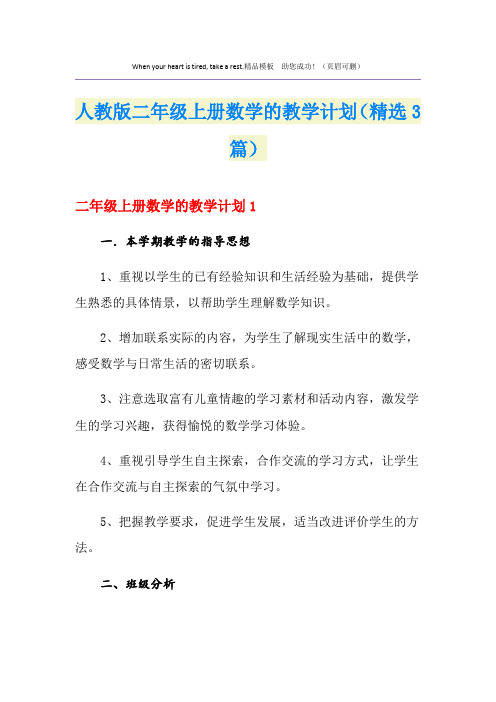 When your heart is tired, take a rest.精品模板　助您成功！（页眉可删）

人教版二年级上册数学的教学计划（精选3篇）

二年级上册数学的教学计划1

一．本学期教学的指导思想

1、重视以学生的已有经验知识和生活经验为基础，提供学生熟悉的具体情景，以帮助学生理解数学知识。

2、增加联系实际的内容，为学生了解现实生活中的数学，感受数学与日常生活的密切联系。

3、注意选取富有儿童情趣的学习素材和活动内容，激发学生的学习兴趣，获得愉悦的数学学习体验。

4、重视引导学生自主探索，合作交流的学习方式，让学生在合作交流与自主探索的气氛中学习。

5、把握教学要求，促进学生发展，适当改进评价学生的方法。

二、班级分析